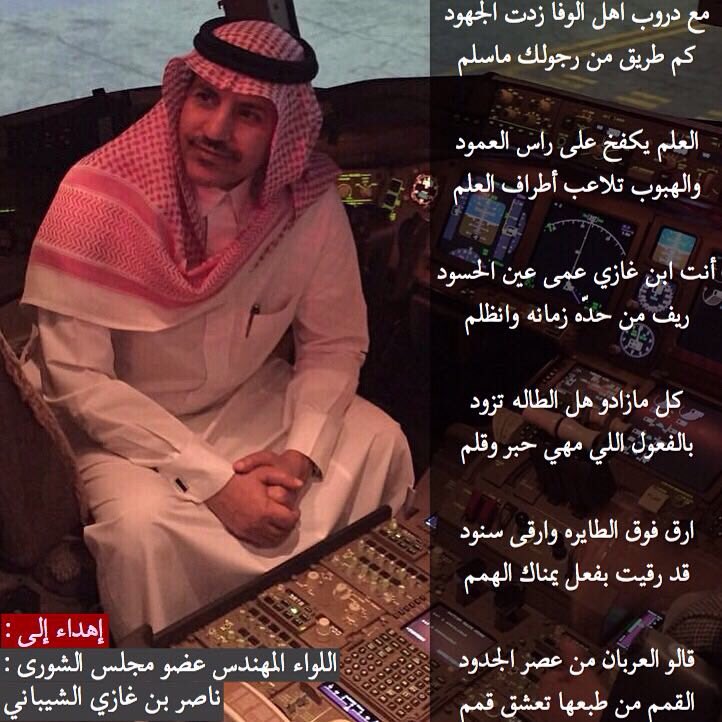 مع دروب اهل الوفا زدت الجهود
كم طريق من رجولك ماسلم

العلم يكفخ على راس العمود
والهبوب تلاعب أطراف العلم

أنت ابن غازي عمى عين الحسود
ريف من حدّه زمانه وانظلم

كل مازادو هل الطاله تزود
بالفعول اللي مهي حبر وقلم

ارق فوق الطايره وارقى سنود
قد رقيت بفعل يمناك الهمم

قالو العربان من عصر الجدود
القمم من طبعها تعشق قمم

إهداء إلى :
اللواء المهندس عضو مجلس الشورى :
ناصر بن غازي الشيباني